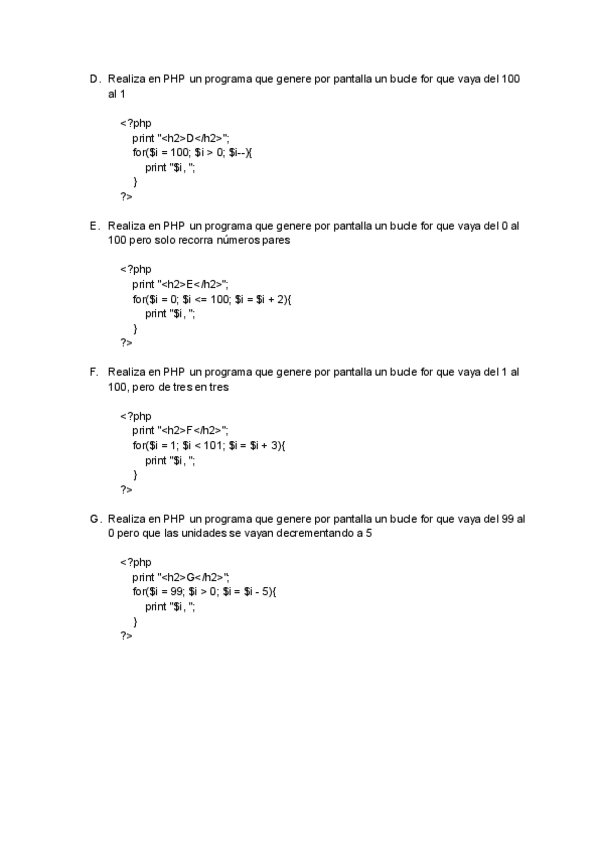 D. Realiza en PHP un programa que genere por pantalla un bucle for que vaya del 100 al 1

<?php
print "<h2>D</h2>";
for($i = 100; $i > 0; $i--){
print "$i, ";
}
?>

E. Realiza en PHP un programa que genere por pantalla un bucle for que vaya del 0 al 100 pero solo recorra números pares

<?php
print "<h2>E</h2>";
for($i = 0; $i <= 100; $i = $i + 2){
print "$i, ";
}
?>

F. Realiza en PHP un programa que genere por pantalla un bucle for que vaya del 1 al 100, pero de tres en tres

<?php
print "<h2>F</h2>";
for($i = 1; $i < 101; $i = $i + 3){
print "$i, ";
}
?>

G. Realiza en PHP un programa que genere por pantalla un bucle for que vaya del 99 al 0 pero que las unidades se vayan decrementando a 5

<?php
print "<h2>G</h2>";
for($i = 99; $i > 0; $i = $i - 5){
print "$i, ";
}
?>